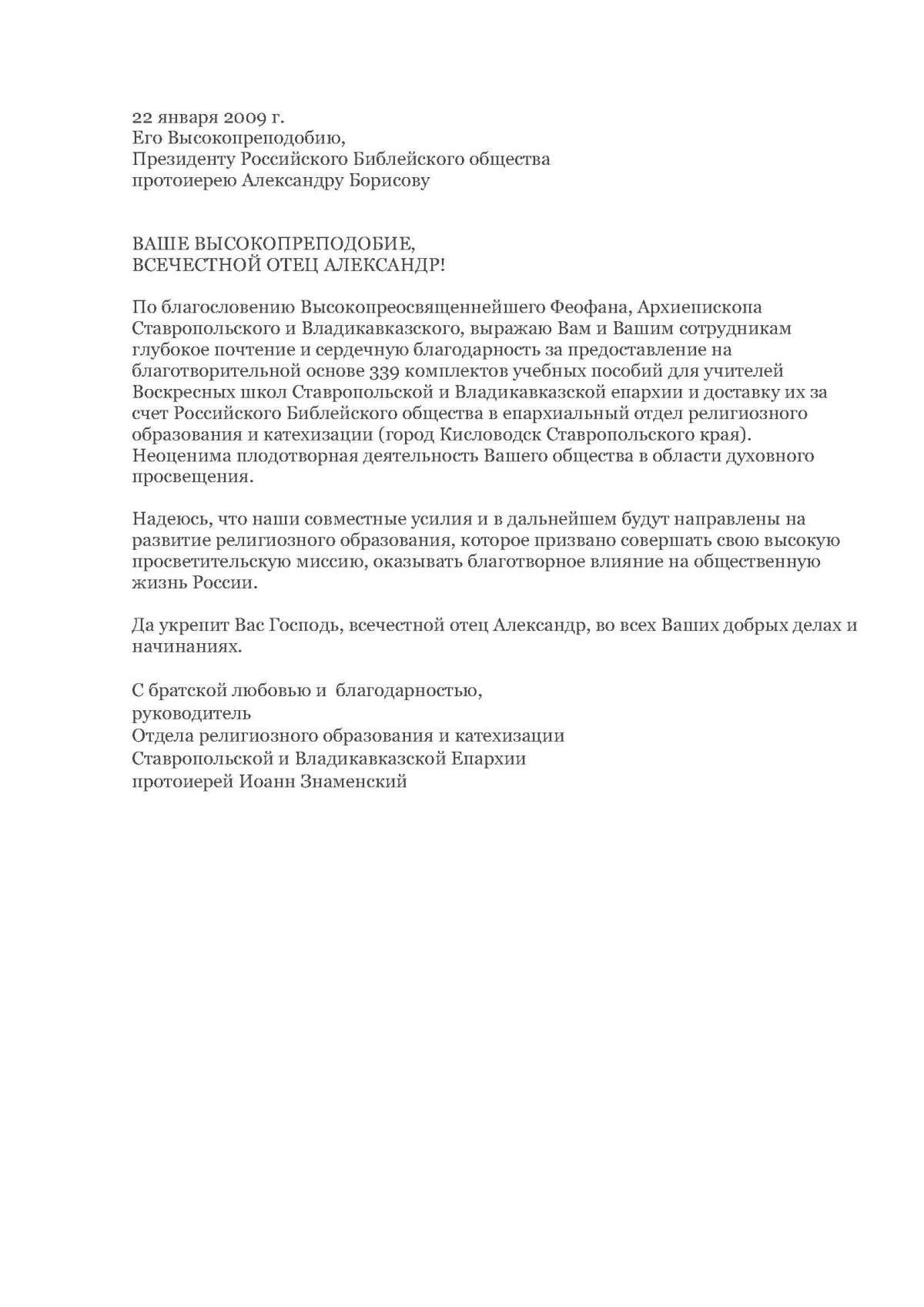 22 января 2009 г.
Его Высокопреподобию,
Президенту Российского Библейского общества
протоиерею Александру Борисову

ВАШЕ ВЫСОКОПРЕПОДОБИЕ,
ВСЕЧЕСТНОЙ ОТЕЦ АЛЕКСАНДР!

По благословению Высокопреосвященнейшего Феофана, Архиепископа Ставропольского и Владикавказского, выражаю Вам и Вашим сотрудникам глубокое почтение и сердечную благодарность за предоставление на благотворительной основе 339 комплектов учебных пособий для учителей Воскресных школ Ставропольской и Владикавказской епархии и доставку их за счет Российского Библейского общества в епархиальный отдел религиозного образования и катехизации (город Кисловодск Ставропольского края). Неоценима плодотворная деятельность Вашего общества в области духовного просвещения.

Надеюсь, что наши совместные усилия и в дальнейшем будут направлены на развитие религиозного образования, которое призвано совершать свою высокую просветительскую миссию, оказывать благотворное влияние на общественную жизнь России.

Да укрепит Вас Господь, всечестной отец Александр, во всех Ваших добрых делах и начинаниях.

С братской любовью и благодарностью,
руководитель
Отдела религиозного образования и катехизации
Ставропольской и Владикавказской Епархии
протоиерей Иоанн Знаменский